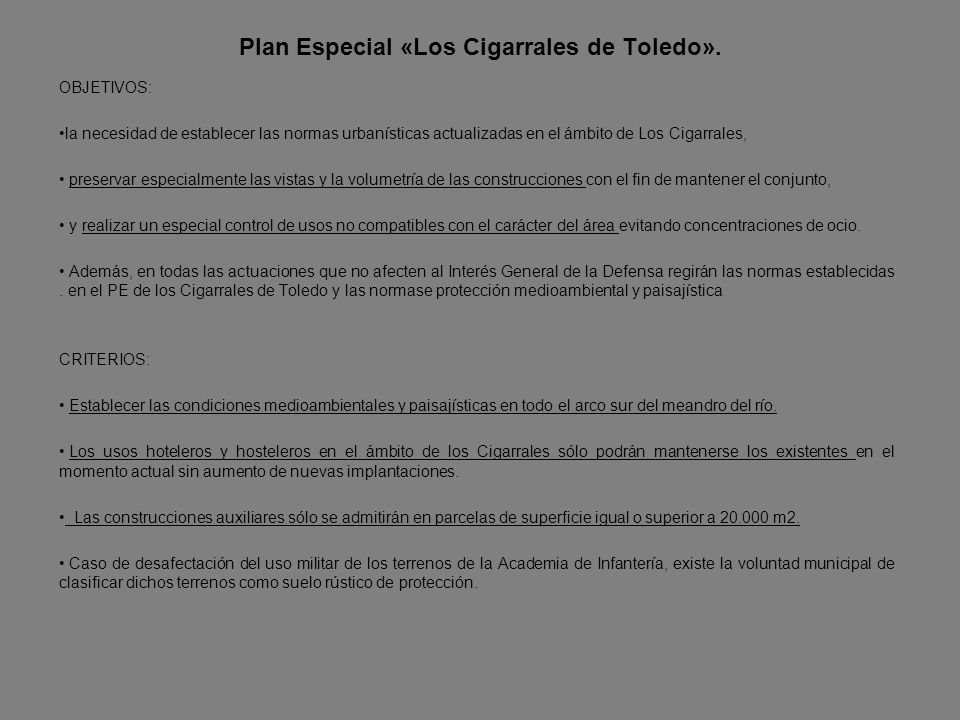 Plan Especial «Los Cigarrales de Toledo».

OBJETIVOS:

•la necesidad de establecer las normas urbanísticas actualizadas en el ámbito de Los Cigarrales,

• preservar especialmente las vistas y la volumetría de las construcciones con el fin de mantener el conjunto,

• y realizar un especial control de usos no compatibles con el carácter del área evitando concentraciones de ocio.

• Además, en todas las actuaciones que no afecten al Interés General de la Defensa regirán las normas establecidas . en el PE de los Cigarrales de Toledo y las normase protección medioambiental y paisajística

CRITERIOS:

• Establecer las condiciones medioambientales y paisajísticas en todo el arco sur del meandro del río.

• Los usos hoteleros y hosteleros en el ámbito de los Cigarrales sólo podrán mantenerse los existentes en el momento actual sin aumento de nuevas implantaciones.

• Las construcciones auxiliares sólo se admitirán en parcelas de superficie igual o superior a 20.000 m2.

• Caso de desafectación del uso militar de los terrenos de la Academia de Infantería, existe la voluntad municipal de clasificar dichos terrenos como suelo rústico de protección.